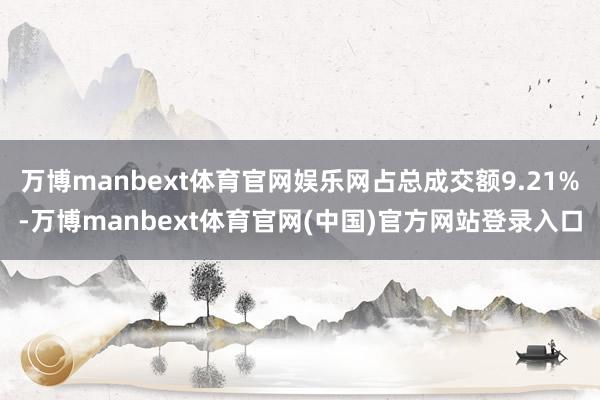 万博manbext体育官网娱乐网占总成交额9.21%-万博manbext体育官网(中国)官方网站登录入口